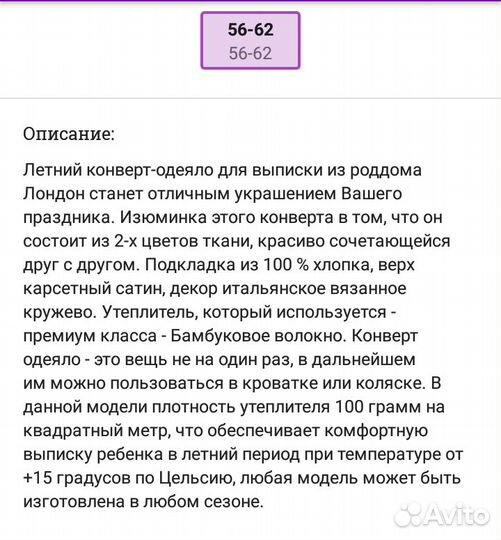 56-62
56-62

Описание:

Летний конверт-одеяло для выписки из роддома Лондон станет отличным украшением Вашего праздника. Изюминка этого конверта в том, что он состоит из 2-х цветов ткани, красиво сочетающейся друг с другом. Подкладка из 100 % хлопка, верх карсетный сатин, декор итальянское вязанное кружево. Утеплитель, который используется - премиум класса - Бамбуковое волокно. Конверт одеяло - это вещь не на один раз, в дальнейшем им можно пользоваться в кроватке или коляске. В данной модели плотность утеплителя 100 грамм на квадратный метр, что обеспечивает комфортную выписку ребенка в летний период при температуре от +15 градусов по Цельсию, любая модель может быть изготовлена в любом сезоне.

Avito